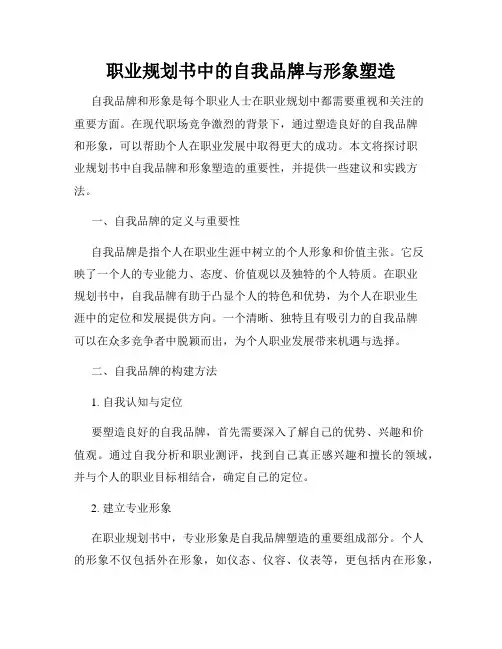 职业规划书中的自我品牌与形象塑造

自我品牌和形象是每个职业人士在职业规划中都需要重视和关注的重要方面。在现代职场竞争激烈的背景下，通过塑造良好的自我品牌和形象，可以帮助个人在职业发展中取得更大的成功。本文将探讨职业规划书中自我品牌和形象塑造的重要性，并提供一些建议和实践方法。

一、自我品牌的定义与重要性

自我品牌是指个人在职业生涯中树立的个人形象和价值主张。它反映了一个人的专业能力、态度、价值观以及独特的个人特质。在职业规划书中，自我品牌有助于凸显个人的特色和优势，为个人在职业生涯中的定位和发展提供方向。一个清晰、独特且有吸引力的自我品牌可以在众多竞争者中脱颖而出，为个人职业发展带来机遇与选择。

二、自我品牌的构建方法

1. 自我认知与定位

要塑造良好的自我品牌，首先需要深入了解自己的优势、兴趣和价值观。通过自我分析和职业测评，找到自己真正感兴趣和擅长的领域，并与个人的职业目标相结合，确定自己的定位。

2. 建立专业形象

在职业规划书中，专业形象是自我品牌塑造的重要组成部分。个人的形象不仅包括外在形象，如仪态、仪容、仪表等，更包括内在形象，